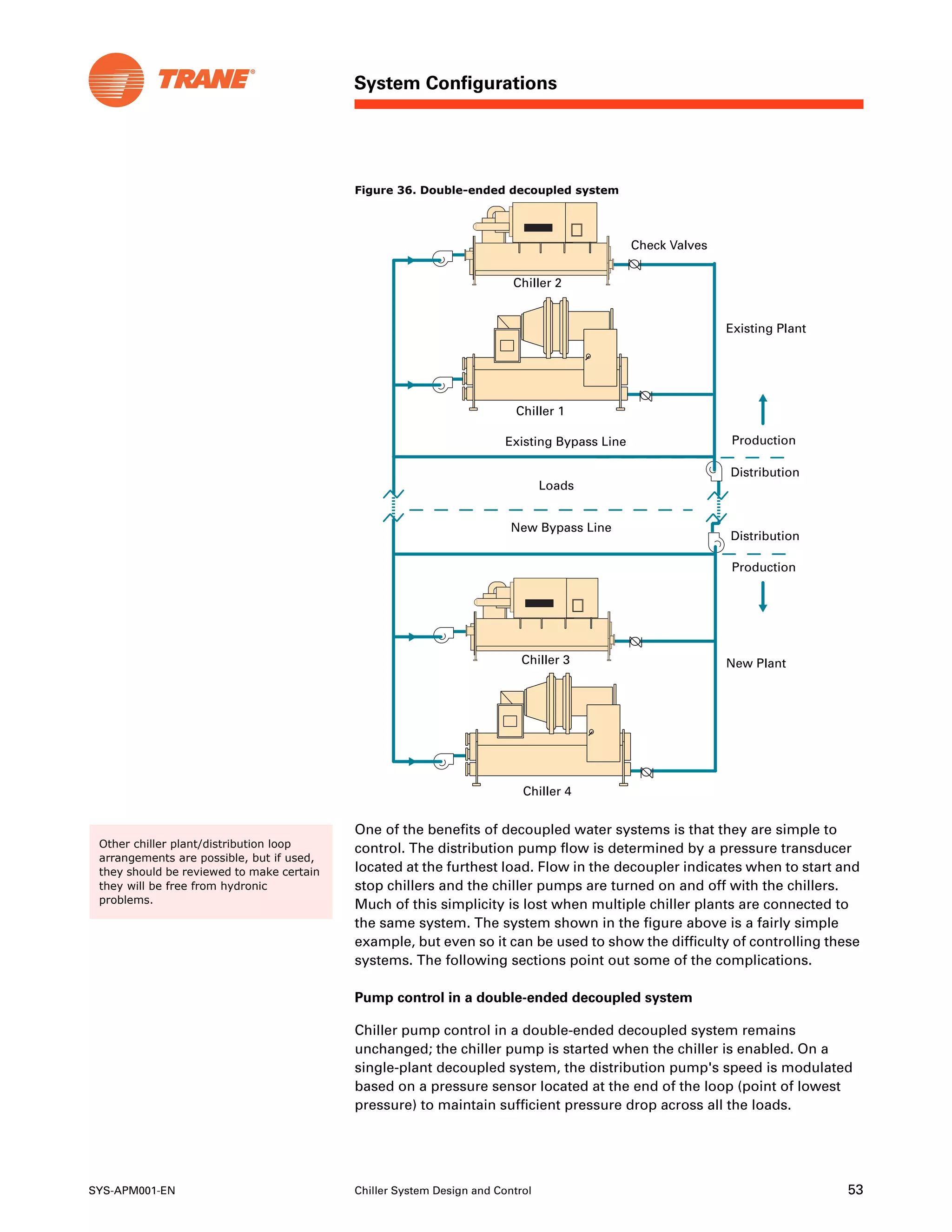 TRANE®

System Configurations

Figure 36. Double-ended decoupled system

Check Valves

Chiller 2

Existing Plant

Chiller 1

Existing Bypass Line

Production

Distribution

Loads

New Bypass Line

Distribution

Production

Chiller 3

New Plant

Chiller 4

Other chiller plant/distribution loop arrangements are possible, but if used, they should be reviewed to make certain they will be free from hydronic problems.

One of the benefits of decoupled water systems is that they are simple to control. The distribution pump flow is determined by a pressure transducer located at the furthest load. Flow in the decoupler indicates when to start and stop chillers and the chiller pumps are turned on and off with the chillers. Much of this simplicity is lost when multiple chiller plants are connected to the same system. The system shown in the figure above is a fairly simple example, but even so it can be used to show the difficulty of controlling these systems. The following sections point out some of the complications.

Pump control in a double-ended decoupled system

Chiller pump control in a double-ended decoupled system remains unchanged; the chiller pump is started when the chiller is enabled. On a single-plant decoupled system, the distribution pump's speed is modulated based on a pressure sensor located at the end of the loop (point of lowest pressure) to maintain sufficient pressure drop across all the loads.

SYS-APM001-EN

Chiller System Design and Control

53